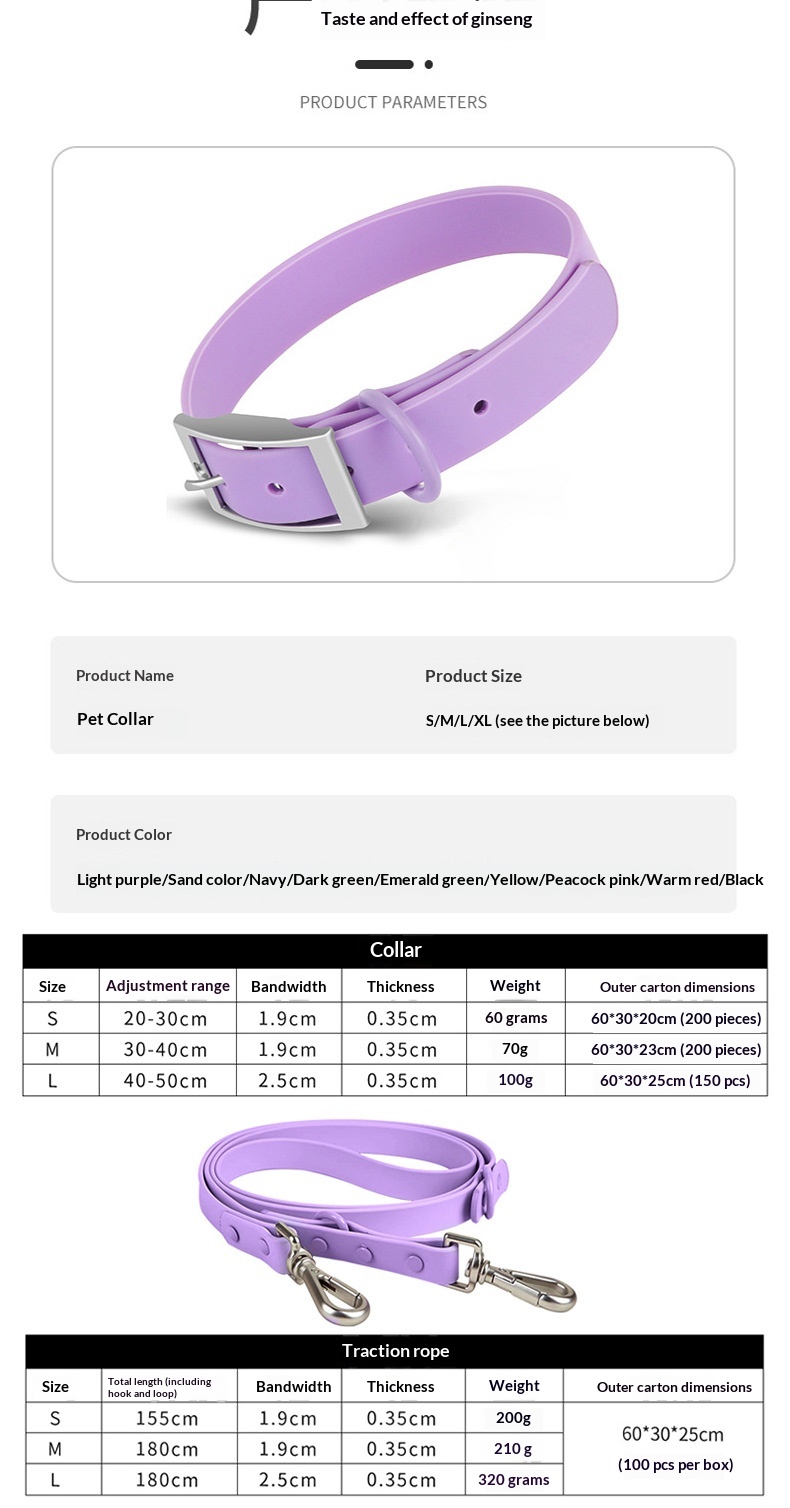 Taste and effect of ginseng

PRODUCT PARAMETERS

Product Name

Pet Collar

Product Size

S/M/L/XL (see the picture below)

Product Color

Light purple/Sand color/Navy/Dark green/Emerald green/Yellow/Peacock pink/Warm red/Black

Collar

| Size | Adjustment range | Bandwidth | Thickness | Weight | Outer carton dimensions |
|---|---|---|---|---|---|
| S | 20-30cm | 1.9cm | 0.35cm | 60 grams | 60*30*20cm (200 pieces) |
| M | 30-40cm | 1.9cm | 0.35cm | 70g | 60*30*23cm (200 pieces) |
| L | 40-50cm | 2.5cm | 0.35cm | 100g | 60*30*25cm (150 pcs) |

Traction rope

| Size | Total length (including hook and loop) | Bandwidth | Thickness | Weight | Outer carton dimensions |
|---|---|---|---|---|---|
| S | 155cm | 1.9cm | 0.35cm | 200g | 60*30*25cm (100 pcs per box) |
| M | 180cm | 1.9cm | 0.35cm | 210 g | |
| L | 180cm | 2.5cm | 0.35cm | 320 grams | |